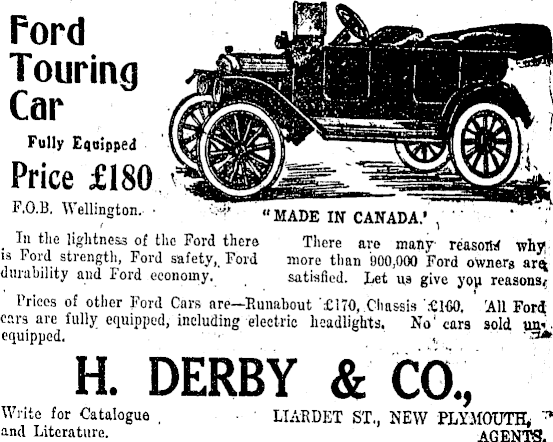 Ford Touring Car

Fully Equipped

Price £180

F.O.B. Wellington.

"MADE IN CANADA.'

In the lightness of the Ford there is Ford strength, Ford safety, Ford durability and Ford economy.

There are many reasons why more than 900,000 Ford owners are satisfied. Let us give you reasons.

Prices of other Ford Cars are—Runabout £170, Chassis £160. All Ford cars are fully equipped, including electric headlights. No cars sold unequipped.

H. DERBY & CO.,

Write for Catalogue and Literature.

LIARDET ST., NEW PLYMOUTH, AGENTS.